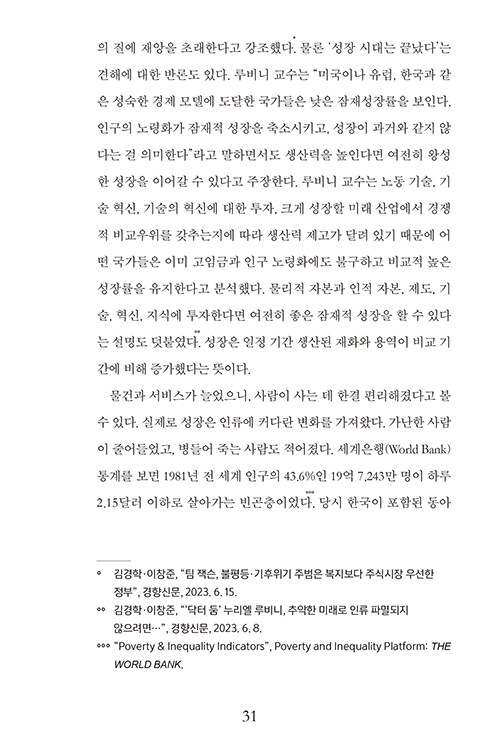 의 질에 재앙을 초래한다고 강조했다.* 물론 '성장 시대는 끝났다'는 견해에 대한 반론도 있다. 루비니 교수는 "미국이나 유럽, 한국과 같은 성숙한 경제 모델에 도달한 국가들은 낮은 잠재성장률을 보인다. 인구의 노령화가 잠재적 성장을 축소시키고, 성장이 과거와 같지 않다는 걸 의미한다"라고 말하면서도 생산력을 높인다면 여전히 왕성한 성장을 이어갈 수 있다고 주장한다. 루비니 교수는 노동 기술, 기술 혁신, 기술의 혁신에 대한 투자, 크게 성장할 미래 산업에서 경쟁적 비교우위를 갖추는지에 따라 생산력 제고가 달려 있기 때문에 어떤 국가들은 이미 고임금과 인구 노령화에도 불구하고 비교적 높은 성장률을 유지한다고 분석했다. 물리적 자본과 인적 자본, 제도, 기술, 혁신, 지식에 투자한다면 여전히 좋은 잠재적 성장을 할 수 있다는 설명도 덧붙였다.** 성장은 일정 기간 생산된 재화와 용역이 비교 기간에 비해 증가했다는 뜻이다.

물건과 서비스가 늘었으니, 사람이 사는 데 한결 편리해졌다고 볼 수 있다. 실제로 성장은 인류에 커다란 변화를 가져왔다. 가난한 사람이 줄어들었고, 병들어 죽는 사람도 적어졌다. 세계은행(World Bank) 통계를 보면 1981년 전 세계 인구의 43.6%인 19억 7,243만 명이 하루 2.15달러 이하로 살아가는 빈곤층이었다.*** 당시 한국이 포함된 동아

* 김경학·이창준, "팀 잭슨, 불평등·기후위기 주범은 복지보다 주식시장 우선한 정부", 경향신문, 2023. 6. 15.
** 김경학·이창준, "'닥터 둠' 누리엘 루비니, 추악한 미래로 인류 파멸되지 않으려면…", 경향신문, 2023. 6. 8.
*** "Poverty & Inequality Indicators", Poverty and Inequality Platform: THE WORLD BANK.

31